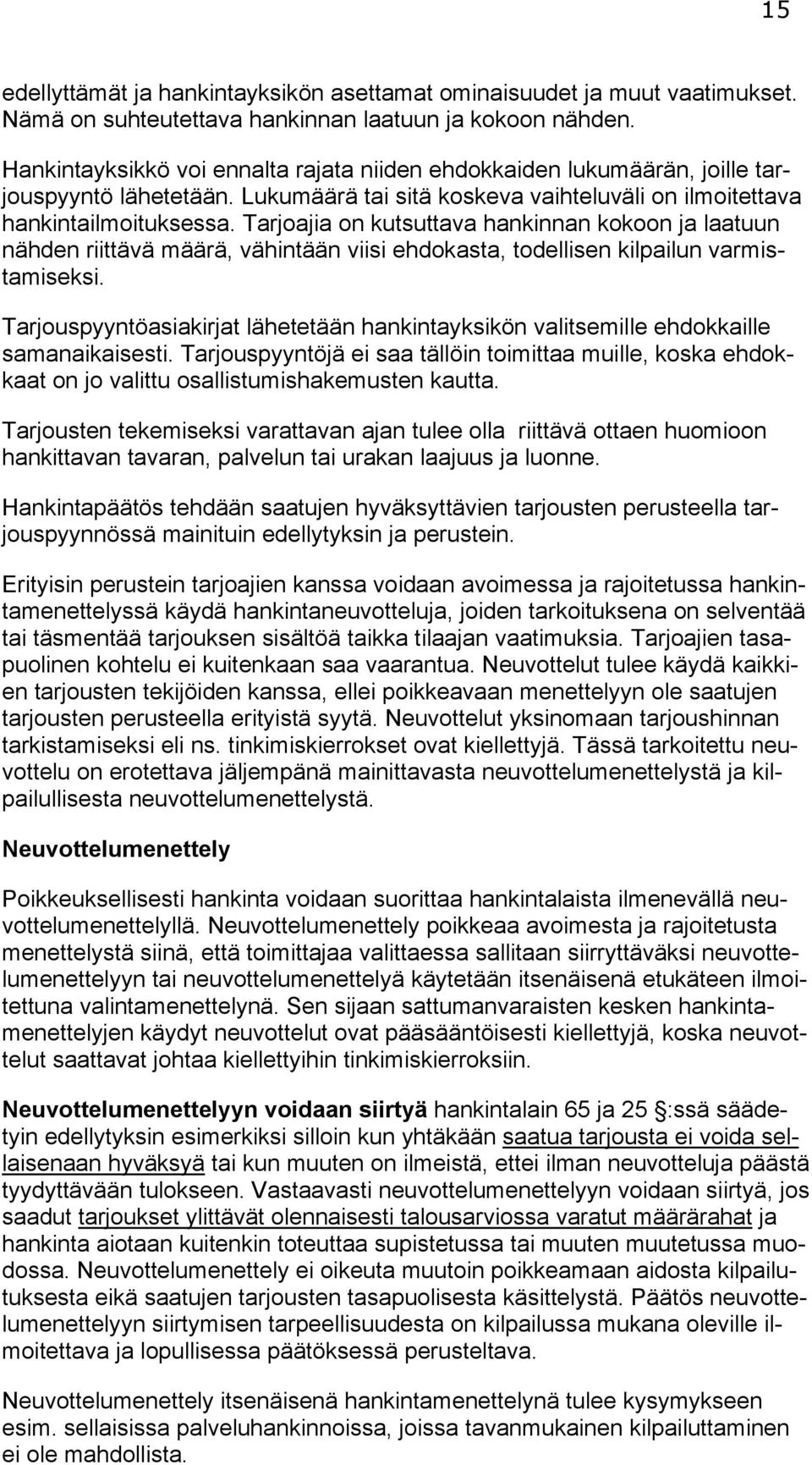 15

edellyttämät ja hankintayksikön asettamat ominaisuudet ja muut vaatimukset. Nämä on suhteutettava hankinnan laatuun ja kokoon nähden.

Hankintayksikkö voi ennalta rajata niiden ehdokkaiden lukumäärän, joille tarjouspyyntö lähetetään. Lukumäärä tai sitä koskeva vaihteluväli on ilmoitettava hankintailmoituksessa. Tarjoajia on kutsuttava hankinnan kokoon ja laatuun nähden riittävä määrä, vähintään viisi ehdokasta, todellisen kilpailun varmistamiseksi.

Tarjouspyyntöasiakirjat lähetetään hankintayksikön valitsemille ehdokkaille samanaikaisesti. Tarjouspyyntöjä ei saa tällöin toimittaa muille, koska ehdokkaat on jo valittu osallistumishakemusten kautta.

Tarjousten tekemiseksi varattavan ajan tulee olla riittävä ottaen huomioon hankittavan tavaran, palvelun tai urakan laajuus ja luonne.

Hankintapäätös tehdään saatujen hyväksyttävien tarjousten perusteella tarjouspyynnössä mainituin edellytyksin ja perustein.

Erityisin perustein tarjoajien kanssa voidaan avoimessa ja rajoitetussa hankintamenettelyssä käydä hankintaneuvotteluja, joiden tarkoituksena on selventää tai täsmentää tarjouksen sisältöä taikka tilaajan vaatimuksia. Tarjoajien tasapuolinen kohtelu ei kuitenkaan saa vaarantua. Neuvottelut tulee käydä kaikkien tarjousten tekijöiden kanssa, ellei poikkeavaan menettelyyn ole saatujen tarjousten perusteella erityistä syytä. Neuvottelut yksinomaan tarjoushinnan tarkistamiseksi eli ns. tinkimiskierrokset ovat kiellettyjä. Tässä tarkoitettu neuvottelu on erotettava jäljempänä mainittavasta neuvottelumenettelystä ja kilpailullisesta neuvottelumenettelystä.

Neuvottelumenettely

Poikkeuksellisesti hankinta voidaan suorittaa hankintalaista ilmenevällä neuvottelumenettelyllä. Neuvottelumenettely poikkeaa avoimesta ja rajoitetusta menettelystä siinä, että toimittajaa valittaessa sallitaan siirryttäväksi neuvottelumenettelyyn tai neuvottelumenettelyä käytetään itsenäisenä etukäteen ilmoitettuna valintamenettelynä. Sen sijaan sattumanvaraisten kesken hankintamenettelyjen käydyt neuvottelut ovat pääsääntöisesti kiellettyjä, koska neuvottelut saattavat johtaa kiellettyihin tinkimiskierroksiin.

Neuvottelumenettelyyn voidaan siirtyä hankintalain 65 ja 25 §:ssä säädetyin edellytyksin esimerkiksi silloin kun yhtäkään saatua tarjousta ei voida sellaisenaan hyväksyä tai kun muuten on ilmeistä, ettei ilman neuvotteluja päästä tyydyttävään tulokseen. Vastaavasti neuvottelumenettelyyn voidaan siirtyä, jos saadut tarjoukset ylittävät olennaisesti talousarviossa varatut määrärahat ja hankinta aiotaan kuitenkin toteuttaa supistetussa tai muuten muutetussa muodossa. Neuvottelumenettely ei oikeuta muutoin poikkeamaan aidosta kilpailutuksesta eikä saatujen tarjousten tasapuolisesta käsittelystä. Päätös neuvottelumenettelyyn siirtymisen tarpeellisuudesta on kilpailussa mukana oleville ilmoitettava ja lopullisessa päätöksessä perusteltava.

Neuvottelumenettely itsenäisenä hankintamenettelynä tulee kysymykseen esim. sellaisissa palveluhankinnoissa, joissa tavanmukainen kilpailuttaminen ei ole mahdollista.